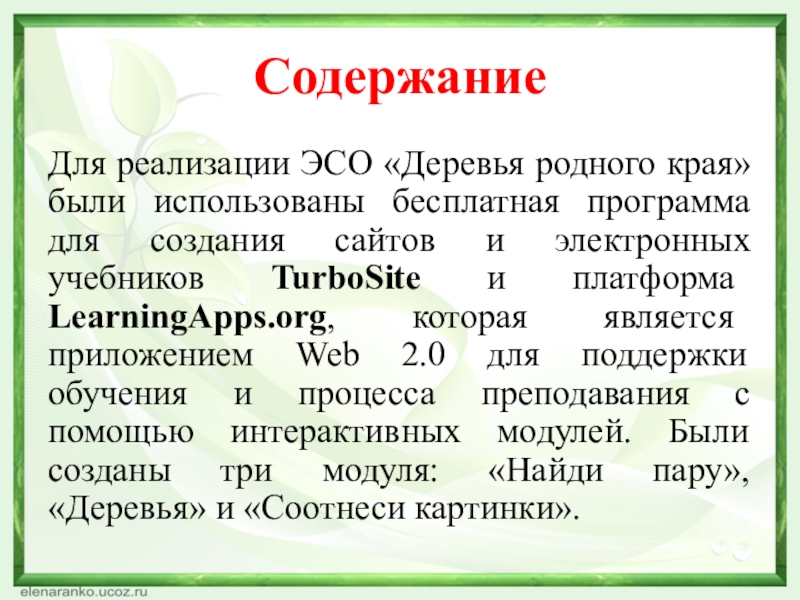 Содержание

Для реализации ЭСО «Деревья родного края» были использованы бесплатная программа для создания сайтов и электронных учебников TurboSite и платформа LearningApps.org, которая является приложением Web 2.0 для поддержки обучения и процесса преподавания с помощью интерактивных модулей. Были созданы три модуля: «Найди пару», «Деревья» и «Соотнеси картинки».

elenaranko.ucoz.ru